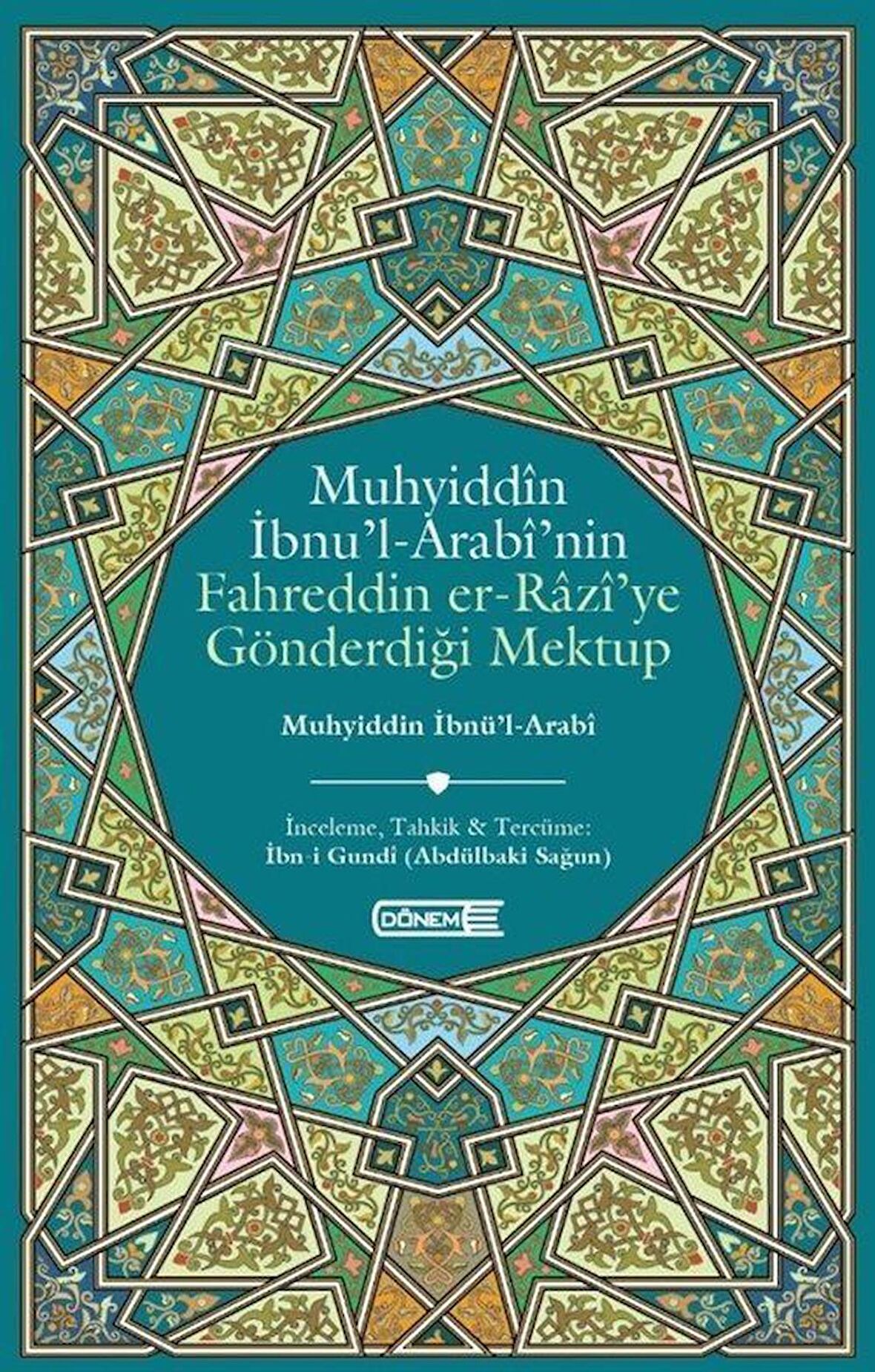 Muhyiddîn
İbnu'l-Arabî'nin
Fahreddin er-Râzî'ye
Gönderdiği Mektup

Muhyiddin İbnü'l-Arabî

İnceleme, Tahkik & Tercüme:
İbn-i Gundî (Abdülbaki Sağun)

DÖNEM